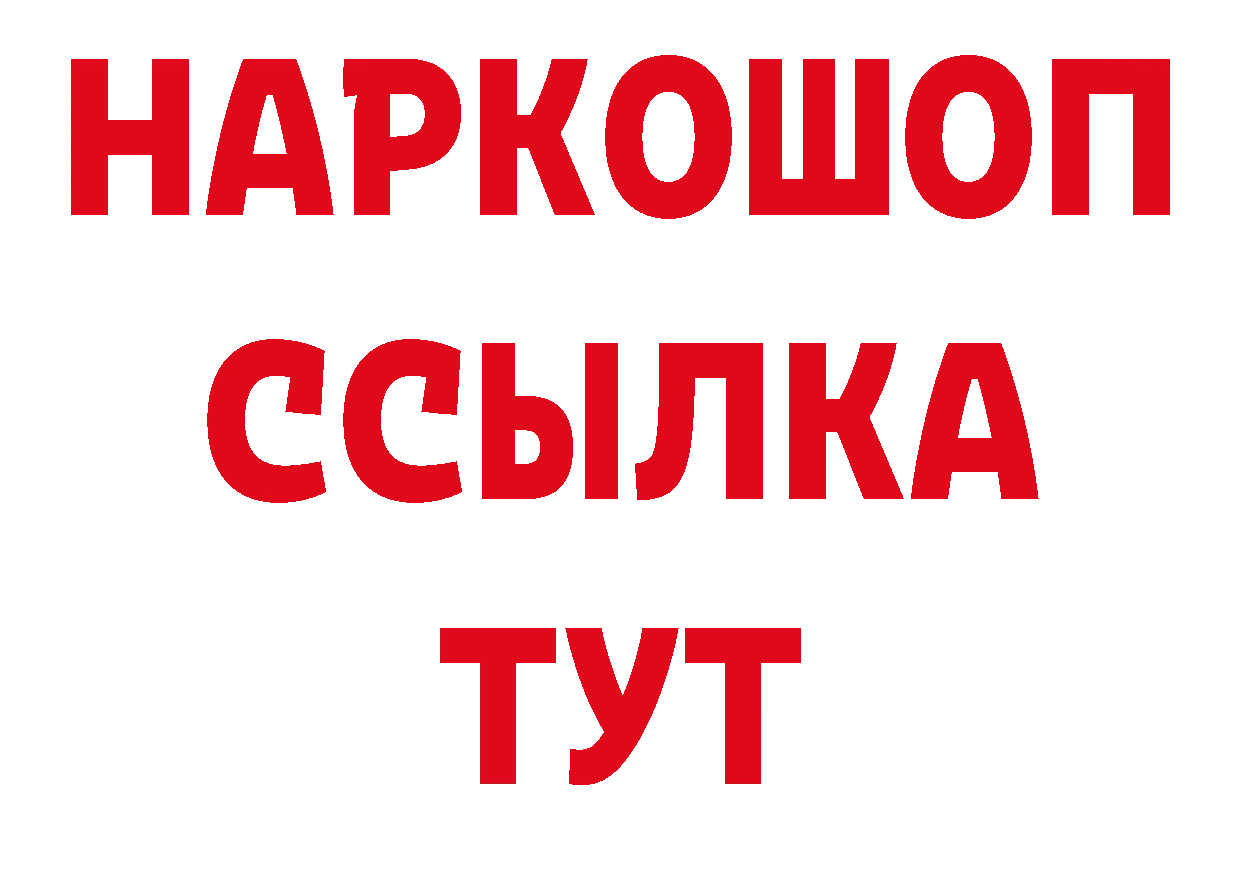 НАРКОШОП
ССЫЛКА
ТУТ